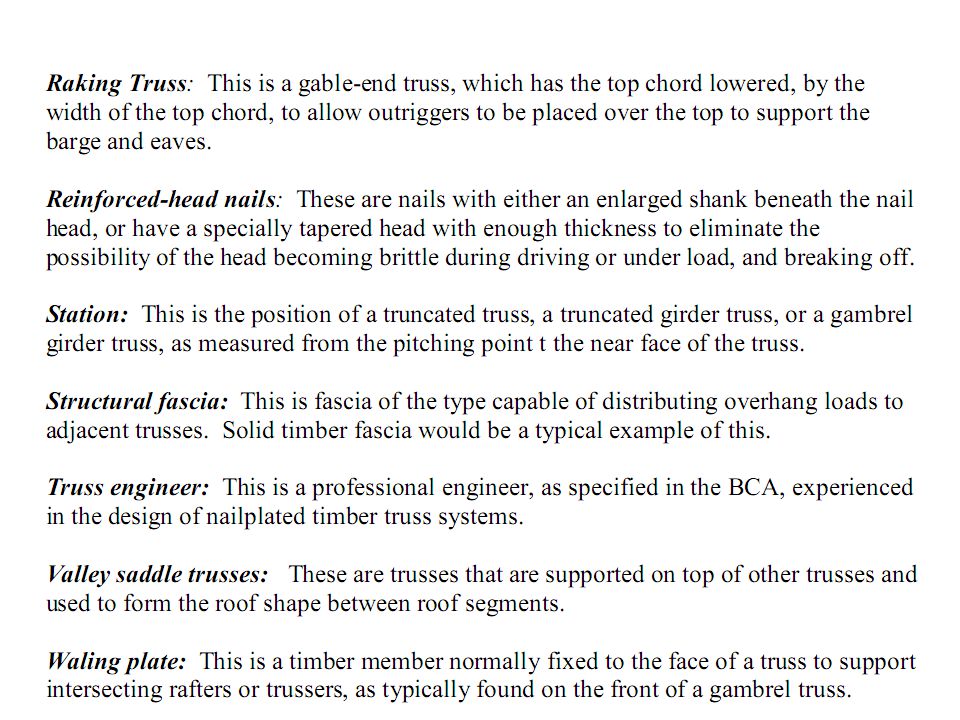 Raking Truss: This is a gable-end truss, which has the top chord lowered, by the width of the top chord, to allow outriggers to be placed over the top to support the barge and eaves.

Reinforced-head nails: These are nails with either an enlarged shank beneath the nail head, or have a specially tapered head with enough thickness to eliminate the possibility of the head becoming brittle during driving or under load, and breaking off.

Station: This is the position of a truncated truss, a truncated girder truss, or a gambrel girder truss, as measured from the pitching point t the near face of the truss.

Structural fascia: This is fascia of the type capable of distributing overhang loads to adjacent trusses. Solid timber fascia would be a typical example of this.

Truss engineer: This is a professional engineer, as specified in the BCA, experienced in the design of nailplated timber truss systems.

Valley saddle trusses: These are trusses that are supported on top of other trusses and used to form the roof shape between roof segments.

Waling plate: This is a timber member normally fixed to the face of a truss to support intersecting rafters or trussers, as typically found on the front of a gambrel truss.